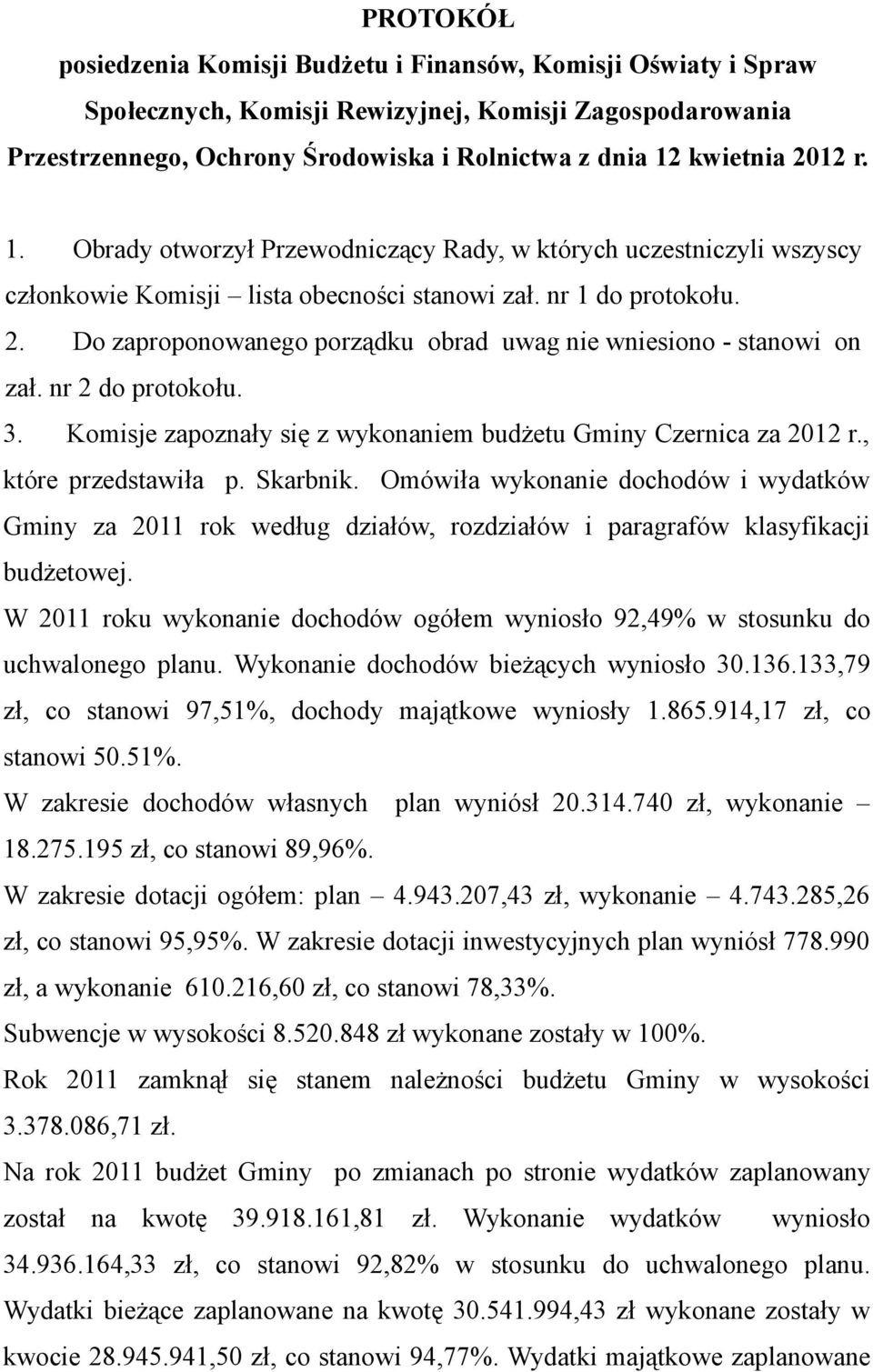 PROTOKÓŁ
posiedzenia Komisji Budżetu i Finansów, Komisji Oświaty i Spraw Społecznych, Komisji Rewizyjnej, Komisji Zagospodarowania Przestrzennego, Ochrony Środowiska i Rolnictwa z dnia 12 kwietnia 2012 r.

1. Obrady otworzył Przewodniczący Rady, w których uczestniczyli wszyscy członkowie Komisji – lista obecności stanowi zał. nr 1 do protokołu.
2. Do zaproponowanego porządku obrad uwag nie wniesiono - stanowi on zał. nr 2 do protokołu.
3. Komisje zapoznały się z wykonaniem budżetu Gminy Czernica za 2012 r., które przedstawiła p. Skarbnik. Omówiła wykonanie dochodów i wydatków Gminy za 2011 rok według działów, rozdziałów i paragrafów klasyfikacji budżetowej.
W 2011 roku wykonanie dochodów ogółem wyniosło 92,49% w stosunku do uchwalonego planu. Wykonanie dochodów bieżących wyniosło 30.136.133,79 zł, co stanowi 97,51%, dochody majątkowe wyniosły 1.865.914,17 zł, co stanowi 50.51%.
W zakresie dochodów własnych plan wyniósł 20.314.740 zł, wykonanie – 18.275.195 zł, co stanowi 89,96%.
W zakresie dotacji ogółem: plan – 4.943.207,43 zł, wykonanie – 4.743.285,26 zł, co stanowi 95,95%. W zakresie dotacji inwestycyjnych plan wyniósł 778.990 zł, a wykonanie 610.216,60 zł, co stanowi 78,33%.
Subwencje w wysokości 8.520.848 zł wykonane zostały w 100%.
Rok 2011 zamknął się stanem należności budżetu Gminy w wysokości 3.378.086,71 zł.
Na rok 2011 budżet Gminy po zmianach po stronie wydatków zaplanowany został na kwotę 39.918.161,81 zł. Wykonanie wydatków wyniosło 34.936.164,33 zł, co stanowi 92,82% w stosunku do uchwalonego planu. Wydatki bieżące zaplanowane na kwotę 30.541.994,43 zł wykonane zostały w kwocie 28.945.941,50 zł, co stanowi 94,77%. Wydatki majątkowe zaplanowane